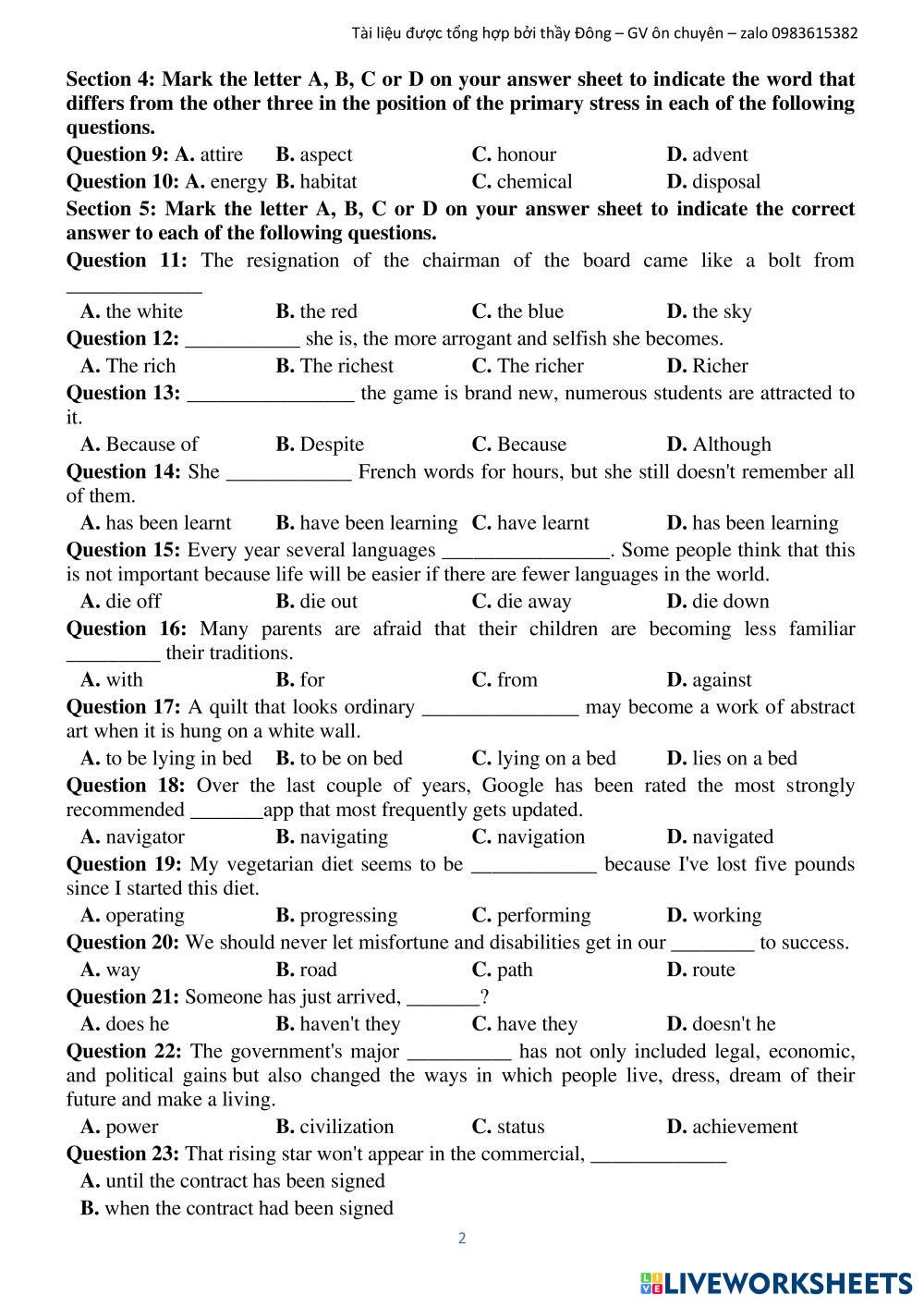 Tài liệu được tổng hợp bởi thầy Đông – GV ôn chuyên – zalo 0983615382

**Section 4: Mark the letter A, B, C or D on your answer sheet to indicate the word that differs from the other three in the position of the primary stress in each of the following questions.**

**Question 9:** **A.** attire **B.** aspect **C.** honour **D.** advent

**Question 10:** **A.** energy **B.** habitat **C.** chemical **D.** disposal

**Section 5: Mark the letter A, B, C or D on your answer sheet to indicate the correct answer to each of the following questions.**

**Question 11:** The resignation of the chairman of the board came like a bolt from _____________

**A.** the white **B.** the red **C.** the blue **D.** the sky

**Question 12:** ___________ she is, the more arrogant and selfish she becomes.

**A.** The rich **B.** The richest **C.** The richer **D.** Richer

**Question 13:** ________________ the game is brand new, numerous students are attracted to it.

**A.** Because of **B.** Despite **C.** Because **D.** Although

**Question 14:** She ____________ French words for hours, but she still doesn't remember all of them.

**A.** has been learnt **B.** have been learning **C.** have learnt **D.** has been learning

**Question 15:** Every year several languages ________________. Some people think that this is not important because life will be easier if there are fewer languages in the world.

**A.** die off **B.** die out **C.** die away **D.** die down

**Question 16:** Many parents are afraid that their children are becoming less familiar _________ their traditions.

**A.** with **B.** for **C.** from **D.** against

**Question 17:** A quilt that looks ordinary _______________ may become a work of abstract art when it is hung on a white wall.

**A.** to be lying in bed **B.** to be on bed **C.** lying on a bed **D.** lies on a bed

**Question 18:** Over the last couple of years, Google has been rated the most strongly recommended _______app that most frequently gets updated.

**A.** navigator **B.** navigating **C.** navigation **D.** navigated

**Question 19:** My vegetarian diet seems to be ____________ because I've lost five pounds since I started this diet.

**A.** operating **B.** progressing **C.** performing **D.** working

**Question 20:** We should never let misfortune and disabilities get in our ________ to success.

**A.** way **B.** road **C.** path **D.** route

**Question 21:** Someone has just arrived, _______?

**A.** does he **B.** haven't they **C.** have they **D.** doesn't he

**Question 22:** The government's major __________ has not only included legal, economic, and political gains but also changed the ways in which people live, dress, dream of their future and make a living.

**A.** power **B.** civilization **C.** status **D.** achievement

**Question 23:** That rising star won't appear in the commercial, _____________

**A.** until the contract has been signed

**B.** when the contract had been signed

2

LIVEWORKSHEETS